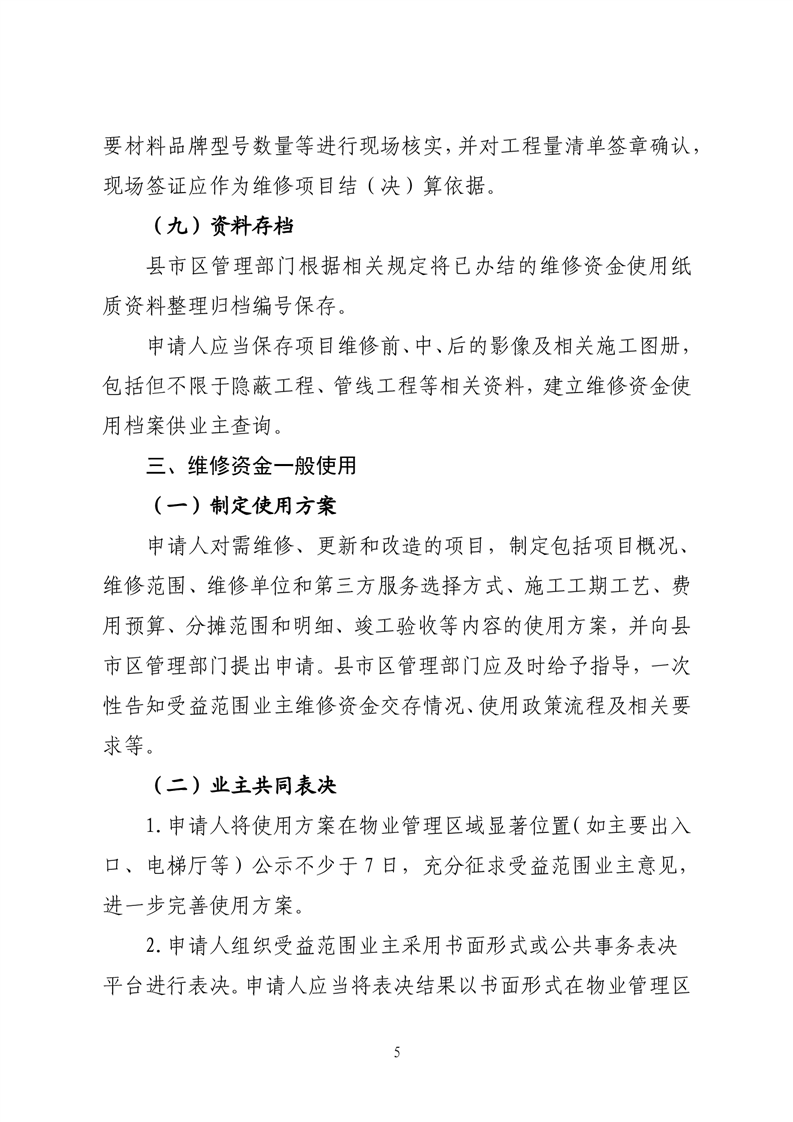 要材料品牌型号数量等进行现场核实，并对工程量清单签章确认，现场签证应作为维修项目结（决）算依据。

（九）资料存档

县市区管理部门根据相关规定将已办结的维修资金使用纸质资料整理归档编号保存。

申请人应当保存项目维修前、中、后的影像及相关施工图册，包括但不限于隐蔽工程、管线工程等相关资料，建立维修资金使用档案供业主查询。

三、维修资金一般使用

（一）制定使用方案

申请人对需维修、更新和改造的项目，制定包括项目概况、维修范围、维修单位和第三方服务选择方式、施工工期工艺、费用预算、分摊范围和明细、竣工验收等内容的使用方案，并向县市区管理部门提出申请。县市区管理部门应及时给予指导，一次性告知受益范围业主维修资金交存情况、使用政策流程及相关要求等。

（二）业主共同表决

1.申请人将使用方案在物业管理区域显著位置（如主要出入口、电梯厅等）公示不少于7日，充分征求受益范围业主意见，进一步完善使用方案。

2.申请人组织受益范围业主采用书面形式或公共事务表决平台进行表决。申请人应当将表决结果以书面形式在物业管理区

5